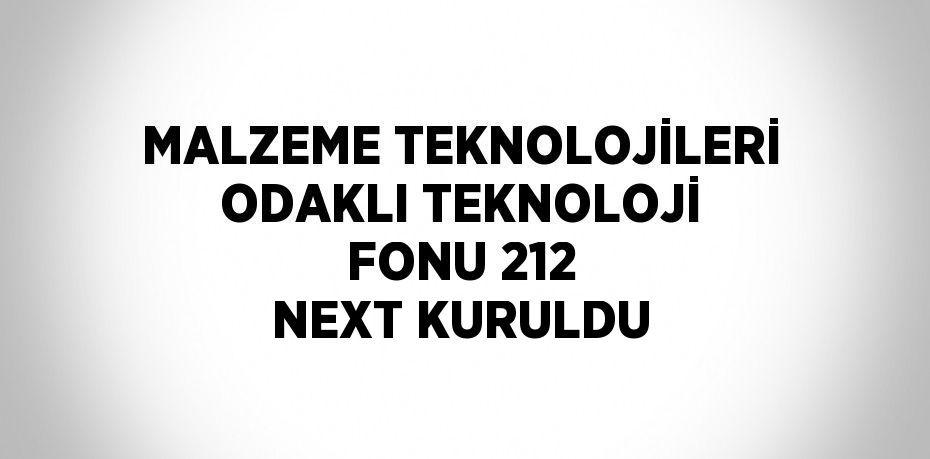 MALZEME TEKNOLOJİLERİ ODAKLI TEKNOLOJİ FONU 212 NEXT KURULDU